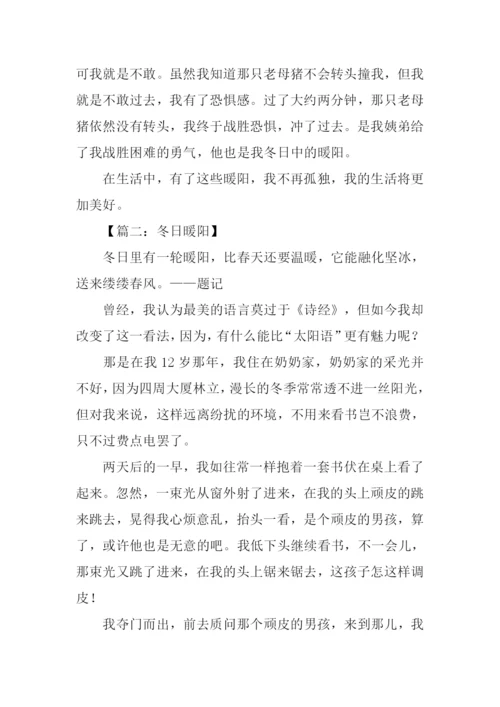 可我就是不敢。虽然我知道那只老母猪不会转头撞我，但我就是不敢过去，我有了恐惧感。过了大约两分钟，那只老母猪依然没有转头，我终于战胜恐惧，冲了过去。是我姨弟给了我战胜困难的勇气，他也是我冬日中的暖阳。

在生活中，有了这些暖阳，我不再孤独，我的生活将更加美好。

【篇二：冬日暖阳】

冬日里有一轮暖阳，比春天还要温暖，它能融化坚冰，送来缕缕春风。——题记

曾经，我认为最美的语言莫过于《诗经》，但如今我却改变了这一看法，因为，有什么能比“太阳语”更有魅力呢？

那是在我 12 岁那年，我住在奶奶家，奶奶家的采光并不好，因为四周大厦林立，漫长的冬季常常透不进一丝阳光，但对我来说，这样远离纷扰的环境，不用来看书岂不浪费，只不过费点电罢了。

两天后的一早，我如往常一样抱着一套书伏在桌上看了起来。忽然，一束光从窗外射了进来，在我的头上顽皮的跳来跳去，晃得我心烦意乱，抬头一看，是个顽皮的男孩，算了，或许他也是无意的吧。我低下头继续看书，不一会儿，那束光又跳了进来，在我的头上锯来锯去，这孩子怎这样调皮！

我夺门而出，前去质问那个顽皮的男孩，来到那儿，我